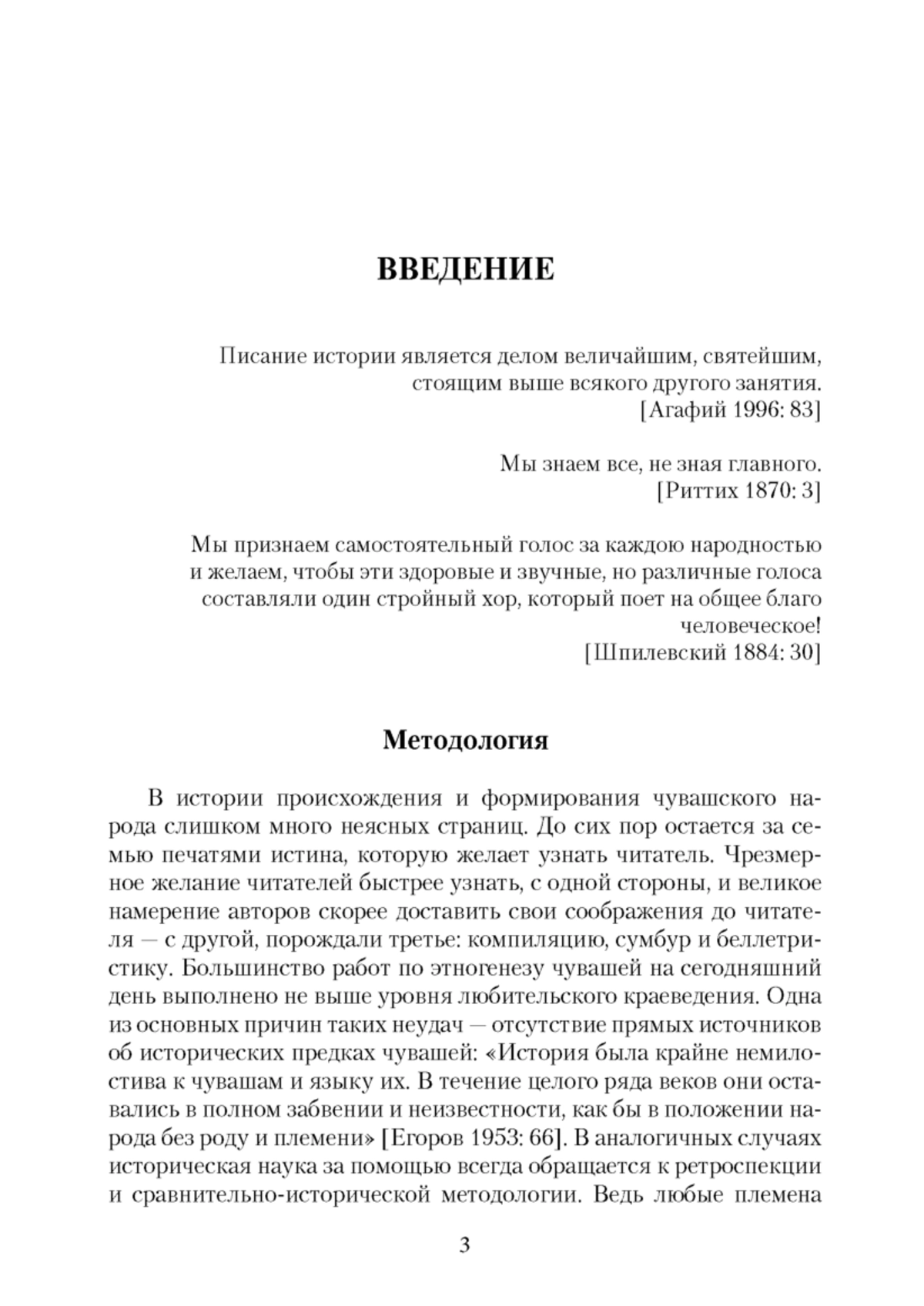 ВВЕДЕНИЕ

Писание истории является делом величайшим, святейшим, стоящим выше всякого другого занятия.
[Агафий 1996: 83]

Мы знаем все, не зная главного.
[Риттих 1870: 3]

Мы признаем самостоятельный голос за каждою народностью и желаем, чтобы эти здоровые и звучные, но различные голоса составляли один стройный хор, который поет на общее благо человеческое!
[Шпилевский 1884: 30]

Методология

В истории происхождения и формирования чувашского народа слишком много неясных страниц. До сих пор остается за семью печатями истина, которую желает узнать читатель. Чрезмерное желание читателей быстрее узнать, с одной стороны, и великое намерение авторов скорее доставить свои соображения до читателя — с другой, порождали третье: компиляцию, сумбур и беллетристику. Большинство работ по этногенезу чувашей на сегодняшний день выполнено не выше уровня любительского краеведения. Одна из основных причин таких неудач — отсутствие прямых источников об исторических предках чувашей: «История была крайне немилостива к чувашам и языку их. В течение целого ряда веков они оставались в полном забвении и неизвестности, как бы в положении народа без роду и племени» [Егоров 1953: 66]. В аналогичных случаях историческая наука за помощью всегда обращается к ретроспекции и сравнительно-исторической методологии. Ведь любые племена

3